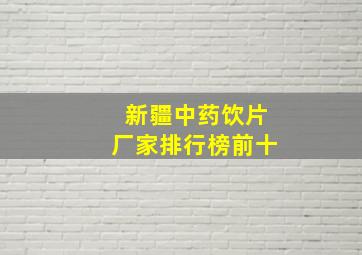 新疆中药饮片
厂家排行榜前十